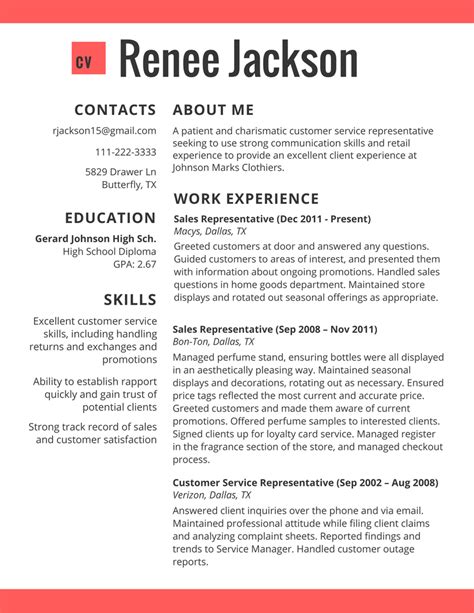 CV

Renee Jackson

CONTACTS

rjackson15@gmail.com

111-222-3333

5829 Drawer Ln
Butterfly, TX

EDUCATION

Gerard Johnson High Sch.
High School Diploma
GPA: 2.67

SKILLS

Excellent customer service skills, including handling returns and exchanges and promotions

Ability to establish rapport quickly and gain trust of potential clients

Strong track record of sales and customer satisfaction

ABOUT ME

A patient and charismatic customer service representative seeking to use strong communication skills and retail experience to provide an excellent client experience at Johnson Marks Clothiers.

WORK EXPERIENCE

Sales Representative (Dec 2011 - Present)
Macys, Dallas, TX
Greeted customers at door and answered any questions. Guided customers to areas of interest, and presented them with information about ongoing promotions. Handled sales questions in home goods department. Maintained store displays and rotated out seasonal offerings as appropriate.

Sales Representative (Sep 2008 – Nov 2011)
Bon-Ton, Dallas, TX
Managed perfume stand, ensuring bottles were all displayed in an aesthetically pleasing way. Maintained seasonal displays and decorations, rotating out as necessary. Ensured price tags reflected the most current and accurate price. Greeted customers and made them aware of current promotions. Offered perfume samples to interested clients. Signed clients up for loyalty card service. Managed register in the fragrance section of the store, and managed checkout process.

Customer Service Representative (Sep 2002 – Aug 2008)
Verizon, Dallas, TX
Answered client inquiries over the phone and via email. Maintained professional attitude while filing client claims and analyzing complaint sheets. Reported findings and trends to Service Manager. Handled customer outage reports.